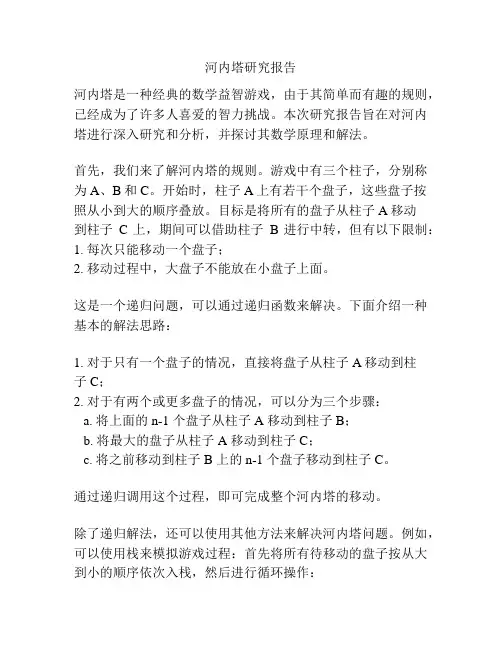 河内塔研究报告

河内塔是一种经典的数学益智游戏，由于其简单而有趣的规则，已经成为了许多人喜爱的智力挑战。本次研究报告旨在对河内塔进行深入研究和分析，并探讨其数学原理和解法。

首先，我们来了解河内塔的规则。游戏中有三个柱子，分别称为 A、B 和 C。开始时，柱子 A 上有若干个盘子，这些盘子按照从小到大的顺序叠放。目标是将所有的盘子从柱子 A 移动到柱子 C 上，期间可以借助柱子 B 进行中转，但有以下限制：
1. 每次只能移动一个盘子；
2. 移动过程中，大盘子不能放在小盘子上面。

这是一个递归问题，可以通过递归函数来解决。下面介绍一种基本的解法思路：

1. 对于只有一个盘子的情况，直接将盘子从柱子 A 移动到柱子 C；
2. 对于有两个或更多盘子的情况，可以分为三个步骤：
a. 将上面的 n-1 个盘子从柱子 A 移动到柱子 B；
b. 将最大的盘子从柱子 A 移动到柱子 C；
c. 将之前移动到柱子 B 上的 n-1 个盘子移动到柱子 C。

通过递归调用这个过程，即可完成整个河内塔的移动。

除了递归解法，还可以使用其他方法来解决河内塔问题。例如，可以使用栈来模拟游戏过程：首先将所有待移动的盘子按从大到小的顺序依次入栈，然后进行循环操作：